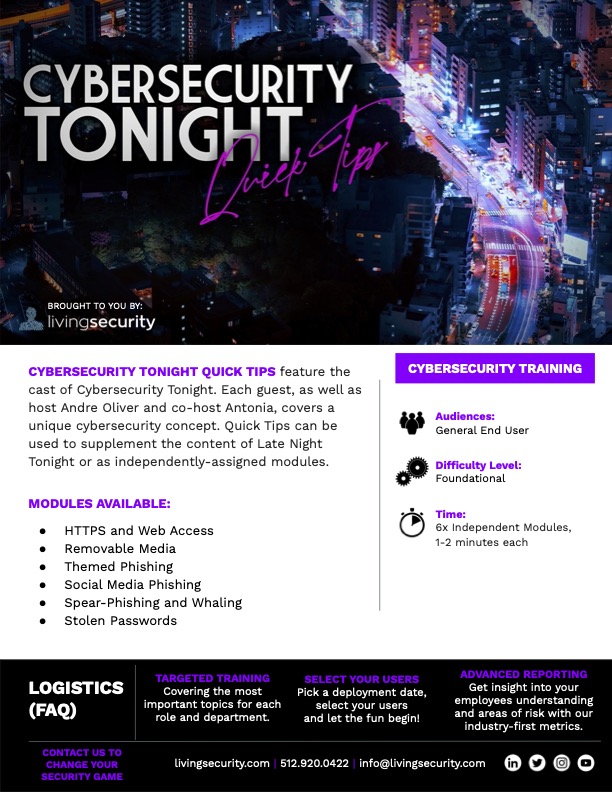 CYBERSECURITY TONIGHT

Quick Tips

BROUGHT TO YOU BY:
livingsecurity

CYBERSECURITY TONIGHT QUICK TIPS feature the cast of Cybersecurity Tonight. Each guest, as well as host Andre Oliver and co-host Antonia, covers a unique cybersecurity concept. Quick Tips can be used to supplement the content of Late Night Tonight or as independently-assigned modules.

MODULES AVAILABLE:

• HTTPS and Web Access
• Removable Media
• Themed Phishing
• Social Media Phishing
• Spear-Phishing and Whaling
• Stolen Passwords

CYBERSECURITY TRAINING

Audiences:
General End User

Difficulty Level:
Foundational

Time:
6x Independent Modules, 1-2 minutes each

LOGISTICS (FAQ)

TARGETED TRAINING
Covering the most important topics for each role and department.

SELECT YOUR USERS
Pick a deployment date, select your users and let the fun begin!

ADVANCED REPORTING
Get insight into your employees understanding and areas of risk with our industry-first metrics.

CONTACT US TO CHANGE YOUR SECURITY GAME

livingsecurity.com | 512.920.0422 | info@livingsecurity.com